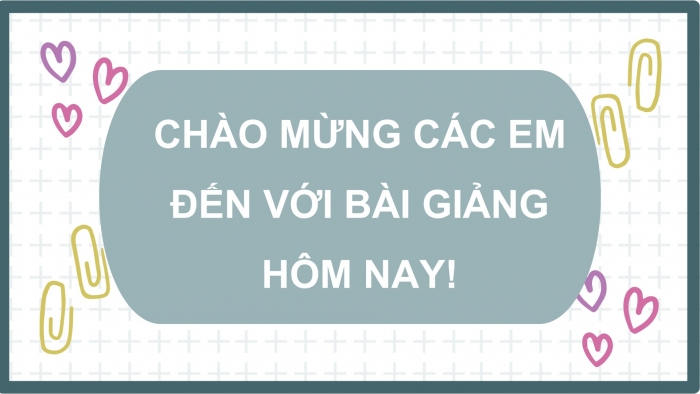 CHÀO MỪNG CÁC EM ĐẾN VỚI BÀI GIẢNG HÔM NAY!